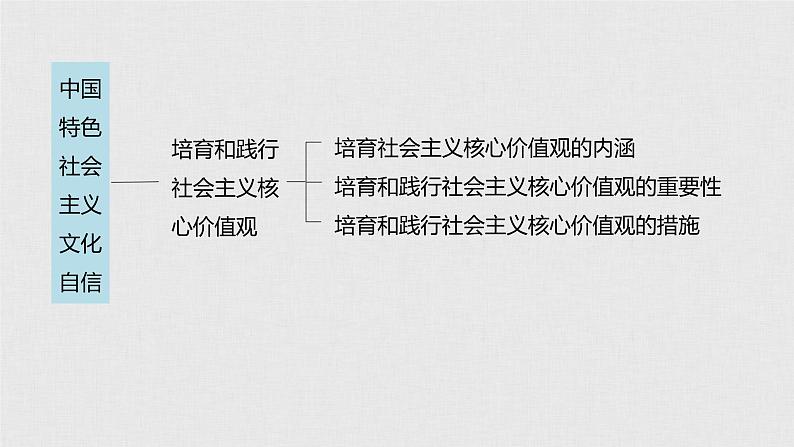 中国特色社会主义文化自信

培育和践行社会主义核心价值观

培育社会主义核心价值观的内涵

培育和践行社会主义核心价值观的重要性

培育和践行社会主义核心价值观的措施